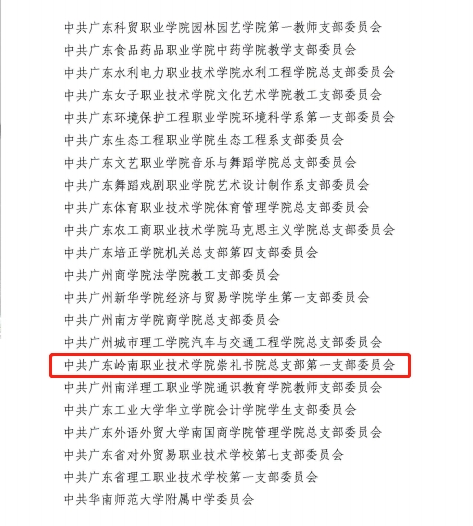 中共广东科贸职业学院园林园艺学院第一教师支部委员会
中共广东食品药品职业学院中药学院教学支部委员会
中共广东水利电力职业技术学院水利工程学院总支部委员会
中共广东女子职业技术学院文化艺术学院教工支部委员会
中共广东环境保护工程职业学院环境科学系第一支部委员会
中共广东生态工程职业学院生态工程系支部委员会
中共广东文艺职业学院音乐与舞蹈学院总支部委员会
中共广东舞蹈戏剧职业学院艺术设计制作系支部委员会
中共广东体育职业技术学院体育管理学院总支部委员会
中共广东农工商职业技术学院马克思主义学院总支部委员会
中共广东培正学院机关总支部第四支部委员会
中共广州商学院法学院教工支部委员会
中共广州新华学院经济与贸易学院学生第一支部委员会
中共广州南方学院商学院总支部委员会
中共广州城市理工学院汽车与交通工程学院总支部委员会
中共广东岭南职业技术学院崇礼书院总支部第一支部委员会
中共广州南洋理工职业学院通识教育学院教师支部委员会
中共广东工业大学华立学院会计学院学生支部委员会
中共广东外语外贸大学南国商学院管理学院总支部委员会
中共广东省对外贸易职业技术学校第七支部委员会
中共广东省理工职业技术学校第一支部委员会
中共华南师范大学附属中学委员会